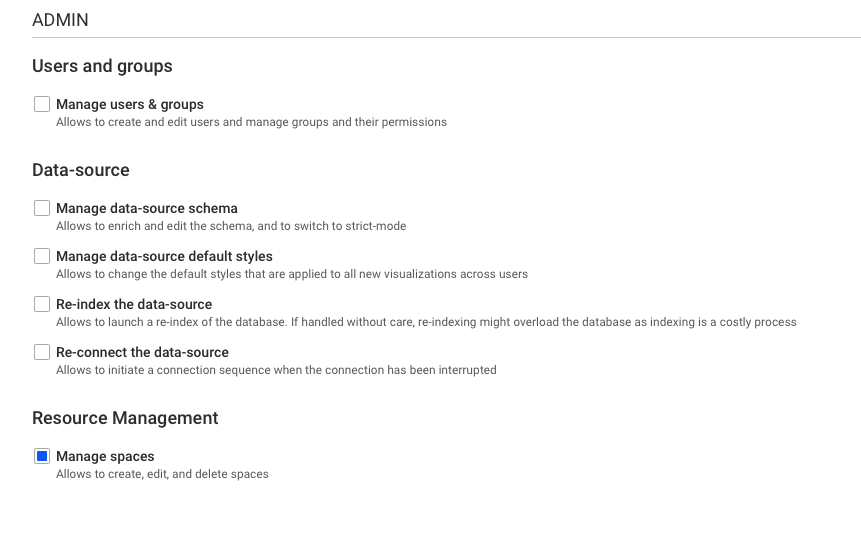 ADMIN

Users and groups

Manage users & groups
Allows to create and edit users and manage groups and their permissions

Data-source

Manage data-source schema
Allows to enrich and edit the schema, and to switch to strict-mode

Manage data-source default styles
Allows to change the default styles that are applied to all new visualizations across users

Re-index the data-source
Allows to launch a re-index of the database. If handled without care, re-indexing might overload the database as indexing is a costly process

Re-connect the data-source
Allows to initiate a connection sequence when the connection has been interrupted

Resource Management

Manage spaces
Allows to create, edit, and delete spaces